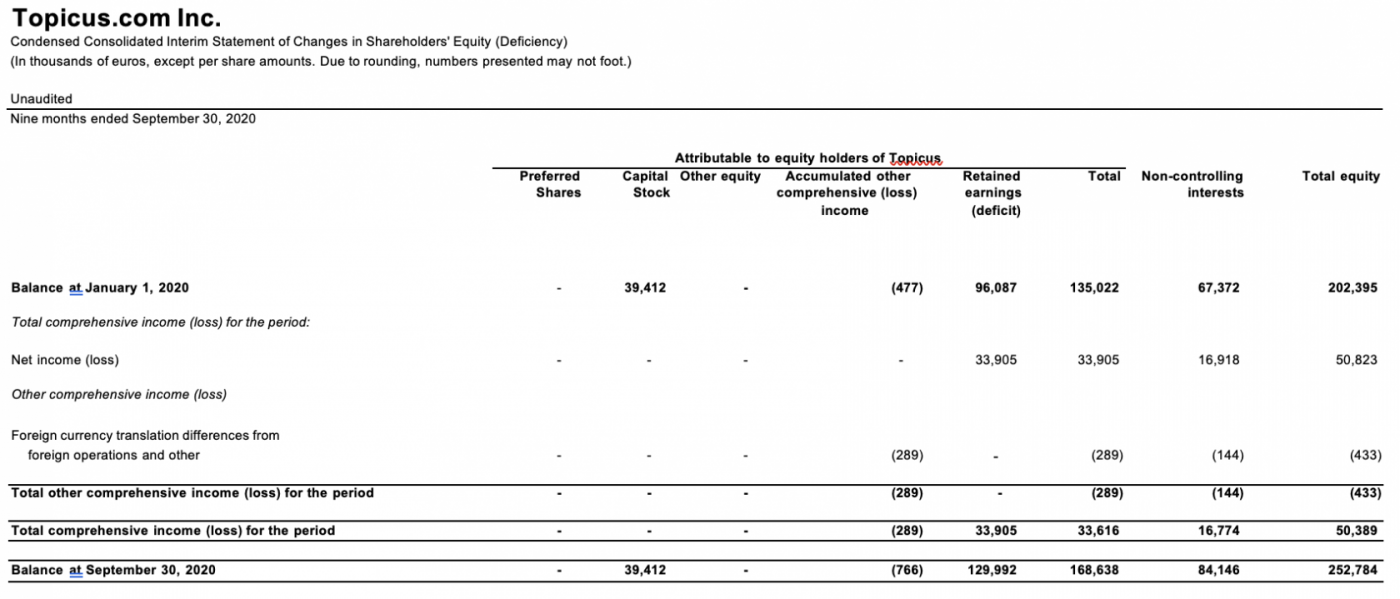 Topicus.com Inc.
Condensed Consolidated Interim Statement of Changes in Shareholders' Equity (Deficiency)
(In thousands of euros, except per share amounts. Due to rounding, numbers presented may not foot.)

Unaudited
Nine months ended September 30, 2020

Attributable to equity holders of Topicus

| | Preferred Shares | Capital Stock | Other equity | Accumulated other comprehensive (loss) income | Retained earnings (deficit) | Total | Non-controlling interests | Total equity |
|---|---|---|---|---|---|---|---|---|
| Balance at January 1, 2020 | - | 39,412 | - | (477) | 96,087 | 135,022 | 67,372 | 202,395 |
| Total comprehensive income (loss) for the period: | | | | | | | | |
| Net income (loss) | - | - | - | - | 33,905 | 33,905 | 16,918 | 50,823 |
| Other comprehensive income (loss) | | | | | | | | |
| Foreign currency translation differences from foreign operations and other | - | - | - | (289) | - | (289) | (144) | (433) |
| Total other comprehensive income (loss) for the period | - | - | - | (289) | - | (289) | (144) | (433) |
| Total comprehensive income (loss) for the period | - | - | - | (289) | 33,905 | 33,616 | 16,774 | 50,389 |
| Balance at September 30, 2020 | - | 39,412 | - | (766) | 129,992 | 168,638 | 84,146 | 252,784 |